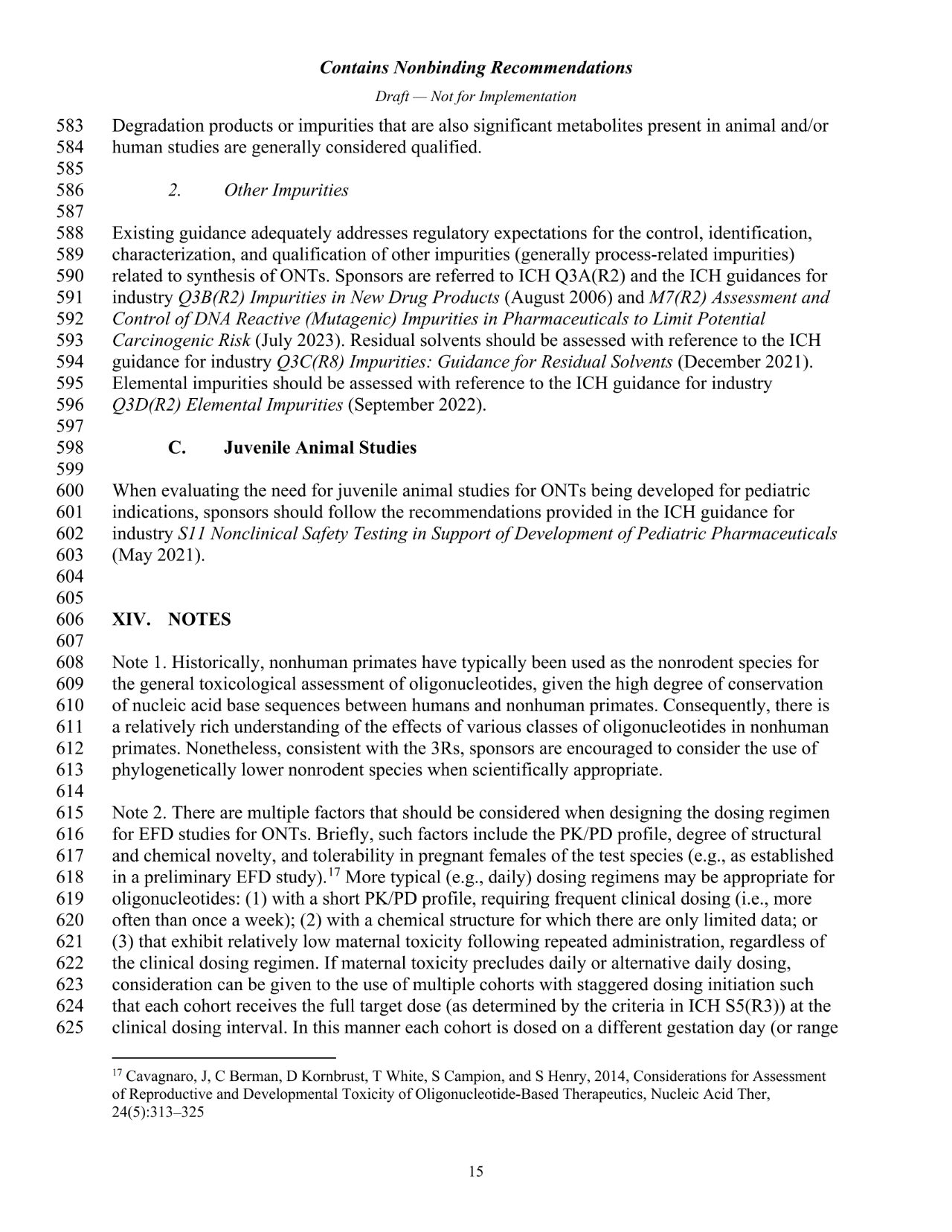 Contains Nonbinding Recommendations

Draft — Not for Implementation

583 Degradation products or impurities that are also significant metabolites present in animal and/or
584 human studies are generally considered qualified.
585
586 2. Other Impurities
587
588 Existing guidance adequately addresses regulatory expectations for the control, identification,
589 characterization, and qualification of other impurities (generally process-related impurities)
590 related to synthesis of ONTs. Sponsors are referred to ICH Q3A(R2) and the ICH guidances for
591 industry Q3B(R2) Impurities in New Drug Products (August 2006) and M7(R2) Assessment and
592 Control of DNA Reactive (Mutagenic) Impurities in Pharmaceuticals to Limit Potential
593 Carcinogenic Risk (July 2023). Residual solvents should be assessed with reference to the ICH
594 guidance for industry Q3C(R8) Impurities: Guidance for Residual Solvents (December 2021).
595 Elemental impurities should be assessed with reference to the ICH guidance for industry
596 Q3D(R2) Elemental Impurities (September 2022).
597
598 C. Juvenile Animal Studies
599
600 When evaluating the need for juvenile animal studies for ONTs being developed for pediatric
601 indications, sponsors should follow the recommendations provided in the ICH guidance for
602 industry S11 Nonclinical Safety Testing in Support of Development of Pediatric Pharmaceuticals
603 (May 2021).
604
605
606 XIV. NOTES
607
608 Note 1. Historically, nonhuman primates have typically been used as the nonrodent species for
609 the general toxicological assessment of oligonucleotides, given the high degree of conservation
610 of nucleic acid base sequences between humans and nonhuman primates. Consequently, there is
611 a relatively rich understanding of the effects of various classes of oligonucleotides in nonhuman
612 primates. Nonetheless, consistent with the 3Rs, sponsors are encouraged to consider the use of
613 phylogenetically lower nonrodent species when scientifically appropriate.
614
615 Note 2. There are multiple factors that should be considered when designing the dosing regimen
616 for EFD studies for ONTs. Briefly, such factors include the PK/PD profile, degree of structural
617 and chemical novelty, and tolerability in pregnant females of the test species (e.g., as established
618 in a preliminary EFD study).$^{17}$ More typical (e.g., daily) dosing regimens may be appropriate for
619 oligonucleotides: (1) with a short PK/PD profile, requiring frequent clinical dosing (i.e., more
620 often than once a week); (2) with a chemical structure for which there are only limited data; or
621 (3) that exhibit relatively low maternal toxicity following repeated administration, regardless of
622 the clinical dosing regimen. If maternal toxicity precludes daily or alternative daily dosing,
623 consideration can be given to the use of multiple cohorts with staggered dosing initiation such
624 that each cohort receives the full target dose (as determined by the criteria in ICH S5(R3)) at the
625 clinical dosing interval. In this manner each cohort is dosed on a different gestation day (or range

$^{17}$ Cavagnaro, J, C Berman, D Kornbrust, T White, S Campion, and S Henry, 2014, Considerations for Assessment of Reproductive and Developmental Toxicity of Oligonucleotide-Based Therapeutics, Nucleic Acid Ther, 24(5):313–325

15